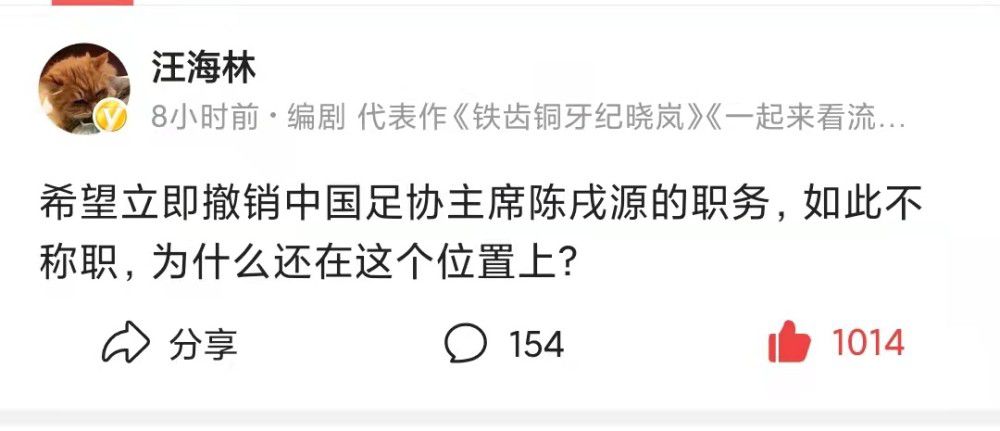 汪海林

8小时前 · 编剧 代表作《铁齿铜牙纪晓岚》《一起来看流…

希望立即撤销中国足协主席陈戌源的职务，如此不称职，为什么还在这个位置上？

分享 154 1014